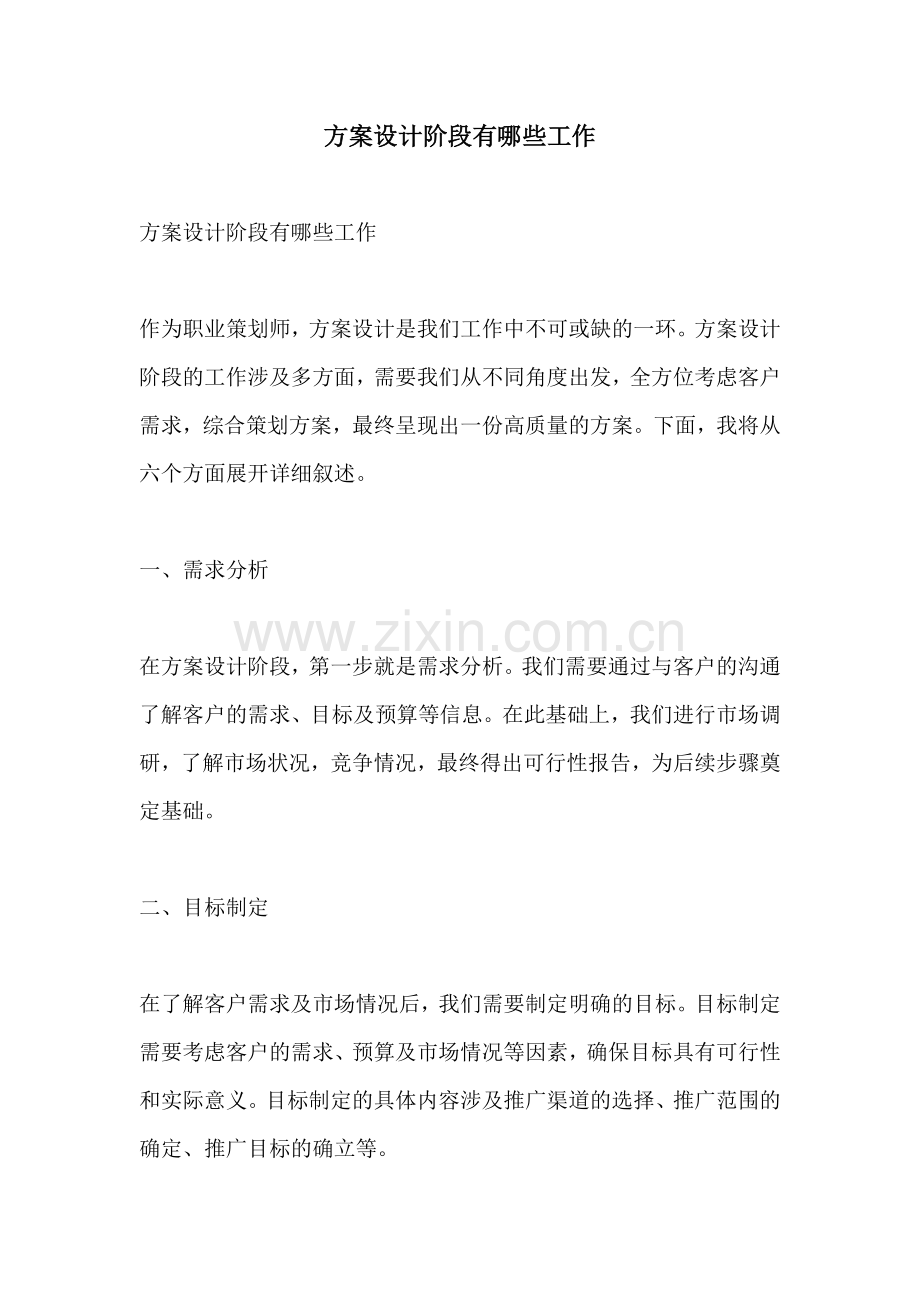 方案设计阶段有哪些工作

方案设计阶段有哪些工作

作为职业策划师，方案设计是我们工作中不可或缺的一环。方案设计阶段的工作涉及多方面，需要我们从不同角度出发，全方位考虑客户需求，综合策划方案，最终呈现出一份高质量的方案。下面，我将从六个方面展开详细叙述。

一、需求分析

www.zixin.com.cn

在方案设计阶段，第一步就是需求分析。我们需要通过与客户的沟通了解客户的需求、目标及预算等信息。在此基础上，我们进行市场调研，了解市场状况，竞争情况，最终得出可行性报告，为后续步骤奠定基础。

二、目标制定

在了解客户需求及市场情况后，我们需要制定明确的目标。目标制定需要考虑客户的需求、预算及市场情况等因素，确保目标具有可行性和实际意义。目标制定的具体内容涉及推广渠道的选择、推广范围的确定、推广目标的确立等。